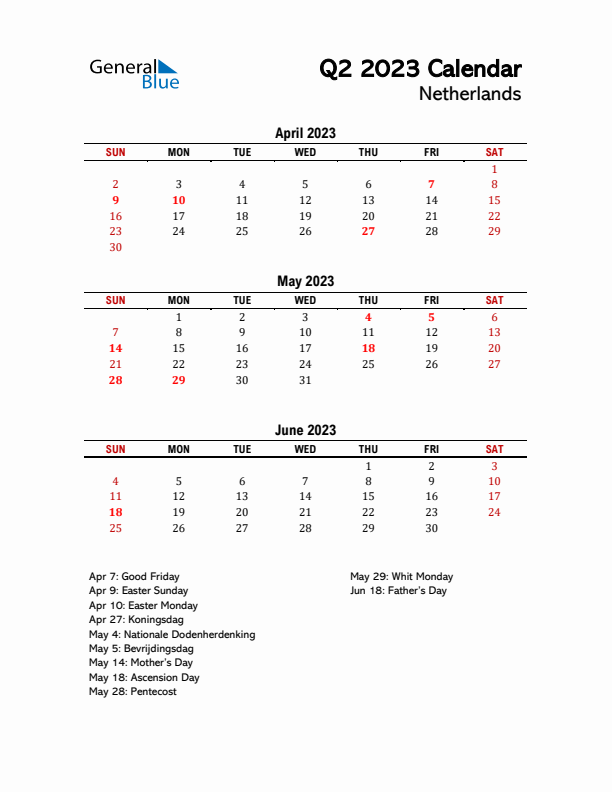 General Blue

Q2 2023 Calendar
Netherlands

April 2023

| SUN | MON | TUE | WED | THU | FRI | SAT |
|---|---|---|---|---|---|---|
| | | | | | | 1 |
| 2 | 3 | 4 | 5 | 6 | 7 | 8 |
| 9 | 10 | 11 | 12 | 13 | 14 | 15 |
| 16 | 17 | 18 | 19 | 20 | 21 | 22 |
| 23 | 24 | 25 | 26 | 27 | 28 | 29 |
| 30 | | | | | | |

May 2023

| SUN | MON | TUE | WED | THU | FRI | SAT |
|---|---|---|---|---|---|---|
| | 1 | 2 | 3 | 4 | 5 | 6 |
| 7 | 8 | 9 | 10 | 11 | 12 | 13 |
| 14 | 15 | 16 | 17 | 18 | 19 | 20 |
| 21 | 22 | 23 | 24 | 25 | 26 | 27 |
| 28 | 29 | 30 | 31 | | | |

June 2023

| SUN | MON | TUE | WED | THU | FRI | SAT |
|---|---|---|---|---|---|---|
| | | | | 1 | 2 | 3 |
| 4 | 5 | 6 | 7 | 8 | 9 | 10 |
| 11 | 12 | 13 | 14 | 15 | 16 | 17 |
| 18 | 19 | 20 | 21 | 22 | 23 | 24 |
| 25 | 26 | 27 | 28 | 29 | 30 | |

Apr 7: Good Friday
Apr 9: Easter Sunday
Apr 10: Easter Monday
Apr 27: Koningsdag
May 4: Nationale Dodenherdenking
May 5: Bevrijdingsdag
May 14: Mother's Day
May 18: Ascension Day
May 28: Pentecost

May 29: Whit Monday
Jun 18: Father's Day